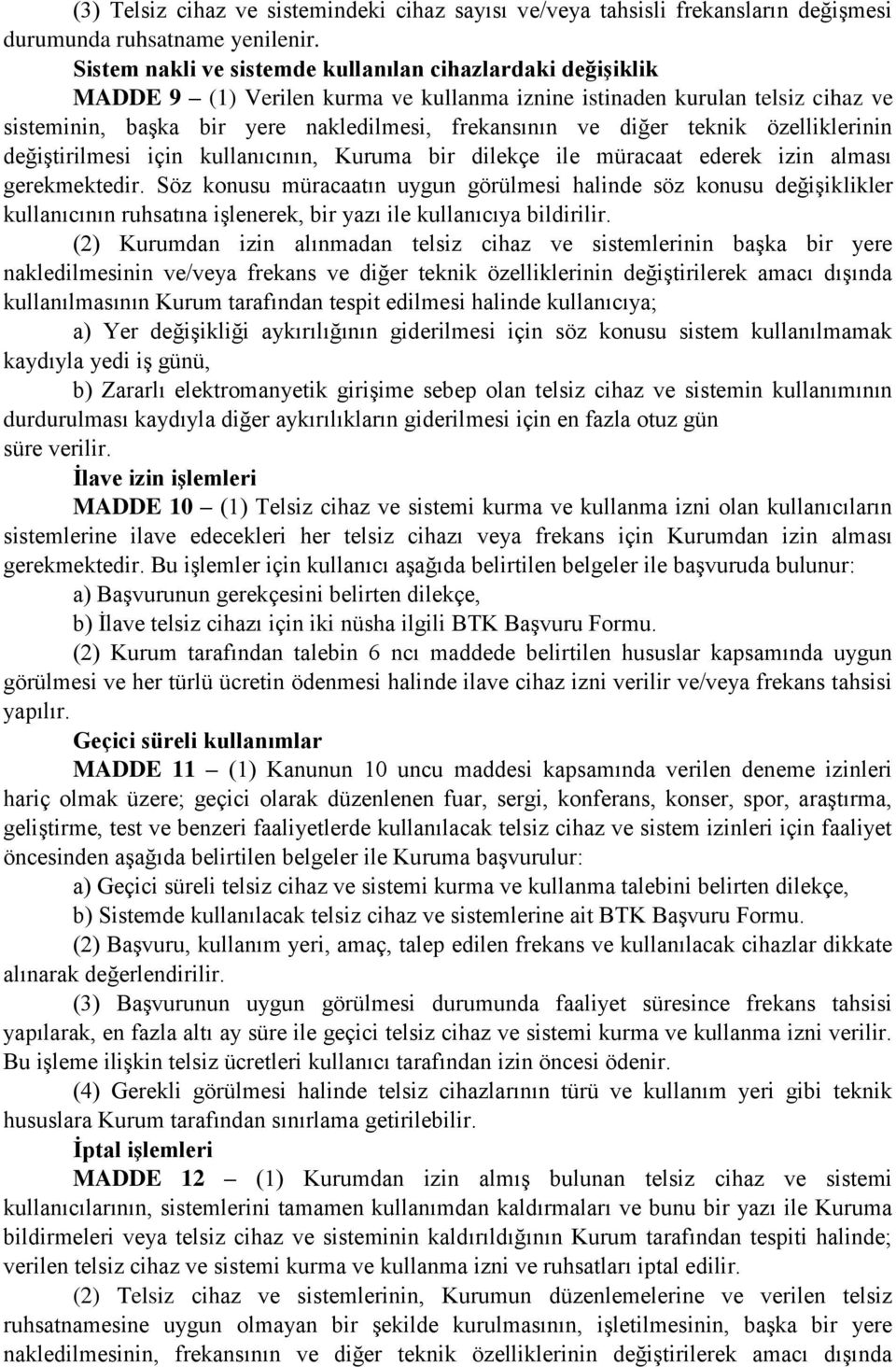 (3) Telsiz cihaz ve sistemindeki cihaz sayısı ve/veya tahsisli frekansların değişmesi durumunda ruhsatname yenilenir.

Sistem nakli ve sistemde kullanılan cihazlardaki değişiklik

MADDE 9 – (1) Verilen kurma ve kullanma iznine istinaden kurulan telsiz cihaz ve sisteminin, başka bir yere nakledilmesi, frekansının ve diğer teknik özelliklerinin değiştirilmesi için kullanıcının, Kuruma bir dilekçe ile müracaat ederek izin alması gerekmektedir. Söz konusu müracaatın uygun görülmesi halinde söz konusu değişiklikler kullanıcının ruhsatına işlenerek, bir yazı ile kullanıcıya bildirilir.

(2) Kurumdan izin alınmadan telsiz cihaz ve sistemlerinin başka bir yere nakledilmesinin ve/veya frekans ve diğer teknik özelliklerinin değiştirilerek amacı dışında kullanılmasının Kurum tarafından tespit edilmesi halinde kullanıcıya;

a) Yer değişikliği aykırılığının giderilmesi için söz konusu sistem kullanılmamak kaydıyla yedi iş günü,

b) Zararlı elektromanyetik girişime sebep olan telsiz cihaz ve sistemin kullanımının durdurulması kaydıyla diğer aykırılıkların giderilmesi için en fazla otuz gün süre verilir.

İlave izin işlemleri

MADDE 10 – (1) Telsiz cihaz ve sistemi kurma ve kullanma izni olan kullanıcıların sistemlerine ilave edecekleri her telsiz cihazı veya frekans için Kurumdan izin alması gerekmektedir. Bu işlemler için kullanıcı aşağıda belirtilen belgeler ile başvuruda bulunur:

a) Başvurunun gerekçesini belirten dilekçe,

b) İlave telsiz cihazı için iki nüsha ilgili BTK Başvuru Formu.

(2) Kurum tarafından talebin 6 ncı maddede belirtilen hususlar kapsamında uygun görülmesi ve her türlü ücretin ödenmesi halinde ilave cihaz izni verilir ve/veya frekans tahsisi yapılır.

Geçici süreli kullanımlar

MADDE 11 – (1) Kanunun 10 uncu maddesi kapsamında verilen deneme izinleri hariç olmak üzere; geçici olarak düzenlenen fuar, sergi, konferans, konser, spor, araştırma, geliştirme, test ve benzeri faaliyetlerde kullanılacak telsiz cihaz ve sistem izinleri için faaliyet öncesinden aşağıda belirtilen belgeler ile Kuruma başvurulur:

a) Geçici süreli telsiz cihaz ve sistemi kurma ve kullanma talebini belirten dilekçe,

b) Sistemde kullanılacak telsiz cihaz ve sistemlerine ait BTK Başvuru Formu.

(2) Başvuru, kullanım yeri, amaç, talep edilen frekans ve kullanılacak cihazlar dikkate alınarak değerlendirilir.

(3) Başvurunun uygun görülmesi durumunda faaliyet süresince frekans tahsisi yapılarak, en fazla altı ay süre ile geçici telsiz cihaz ve sistemi kurma ve kullanma izni verilir. Bu işleme ilişkin telsiz ücretleri kullanıcı tarafından izin öncesi ödenir.

(4) Gerekli görülmesi halinde telsiz cihazlarının türü ve kullanım yeri gibi teknik hususlara Kurum tarafından sınırlama getirilebilir.

İptal işlemleri

MADDE 12 – (1) Kurumdan izin almış bulunan telsiz cihaz ve sistemi kullanıcılarının, sistemlerini tamamen kullanımdan kaldırmaları ve bunu bir yazı ile Kuruma bildirmeleri veya telsiz cihaz ve sisteminin kaldırıldığının Kurum tarafından tespiti halinde; verilen telsiz cihaz ve sistemi kurma ve kullanma izni ve ruhsatları iptal edilir.

(2) Telsiz cihaz ve sistemlerinin, Kurumun düzenlemelerine ve verilen telsiz ruhsatnamesine uygun olmayan bir şekilde kurulmasının, işletilmesinin, başka bir yere nakledilmesinin, frekansının ve diğer teknik özelliklerinin değiştirilerek amacı dışında